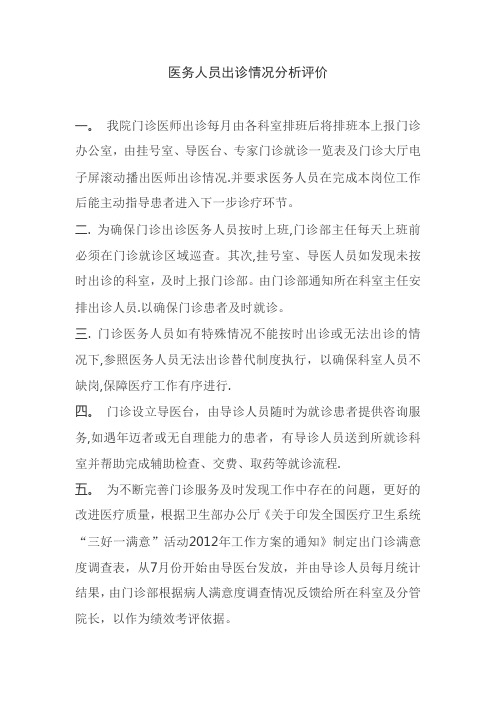 医务人员出诊情况分析评价

一。 我院门诊医师出诊每月由各科室排班后将排班本上报门诊办公室，由挂号室、导医台、专家门诊就诊一览表及门诊大厅电子屏滚动播出医师出诊情况.并要求医务人员在完成本岗位工作后能主动指导患者进入下一步诊疗环节。

二. 为确保门诊出诊医务人员按时上班,门诊部主任每天上班前必须在门诊就诊区域巡查。其次,挂号室、导医人员如发现未按时出诊的科室，及时上报门诊部。由门诊部通知所在科室主任安排出诊人员.以确保门诊患者及时就诊。

三. 门诊医务人员如有特殊情况不能按时出诊或无法出诊的情况下,参照医务人员无法出诊替代制度执行，以确保科室人员不缺岗,保障医疗工作有序进行.

四。 门诊设立导医台，由导诊人员随时为就诊患者提供咨询服务,如遇年迈者或无自理能力的患者，有导诊人员送到所就诊科室并帮助完成辅助检查、交费、取药等就诊流程.

五。 为不断完善门诊服务及时发现工作中存在的问题，更好的改进医疗质量，根据卫生部办公厅《关于印发全国医疗卫生系统“三好一满意”活动2012年工作方案的通知》制定出门诊满意度调查表，从7月份开始由导医台发放，并由导诊人员每月统计结果，由门诊部根据病人满意度调查情况反馈给所在科室及分管院长，以作为绩效考评依据。